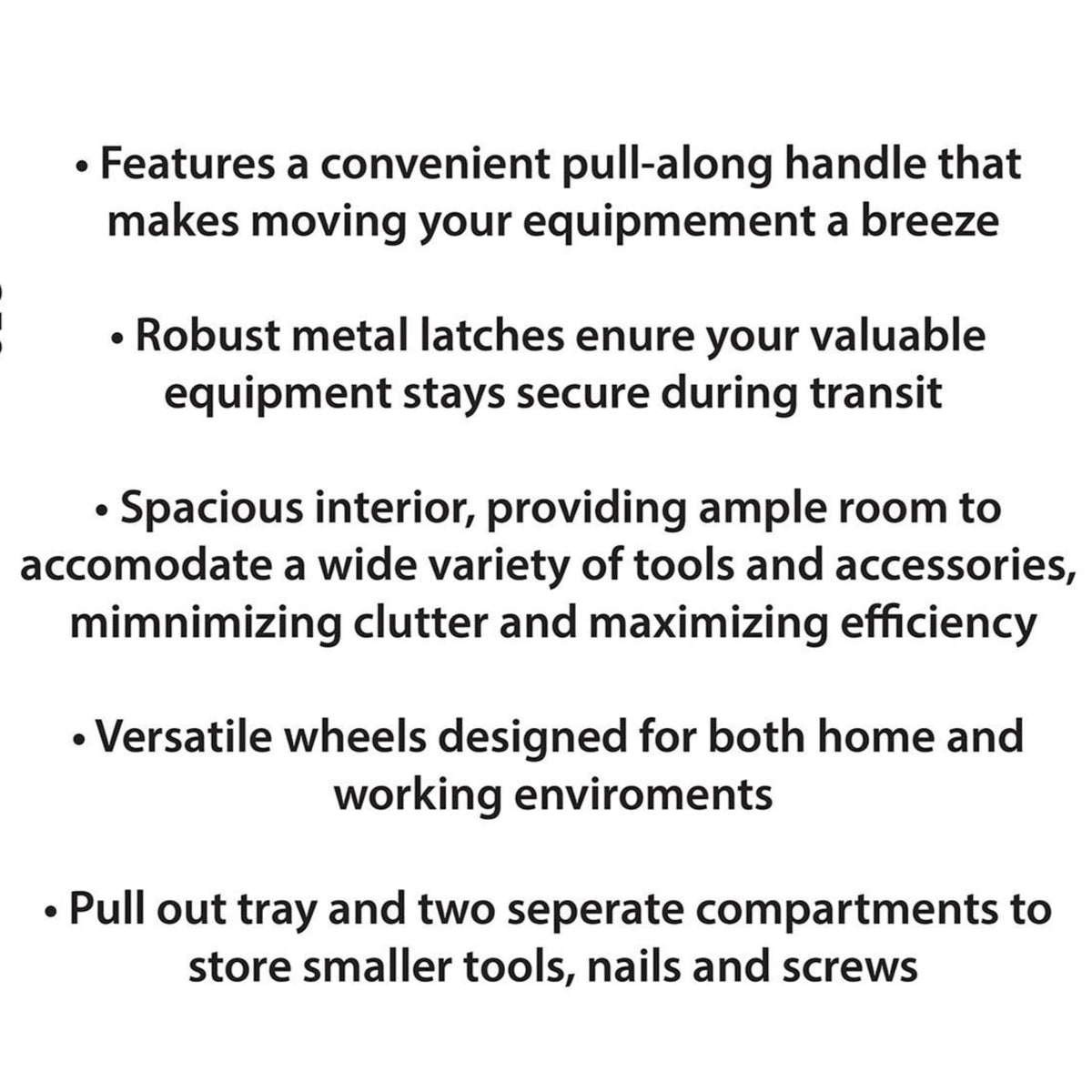 • Features a convenient pull-along handle that makes moving your equipmement a breeze

• Robust metal latches enure your valuable equipment stays secure during transit

• Spacious interior, providing ample room to accomodate a wide variety of tools and accessories, mimnimizing clutter and maximizing efficiency

• Versatile wheels designed for both home and working enviroments

• Pull out tray and two seperate compartments to store smaller tools, nails and screws